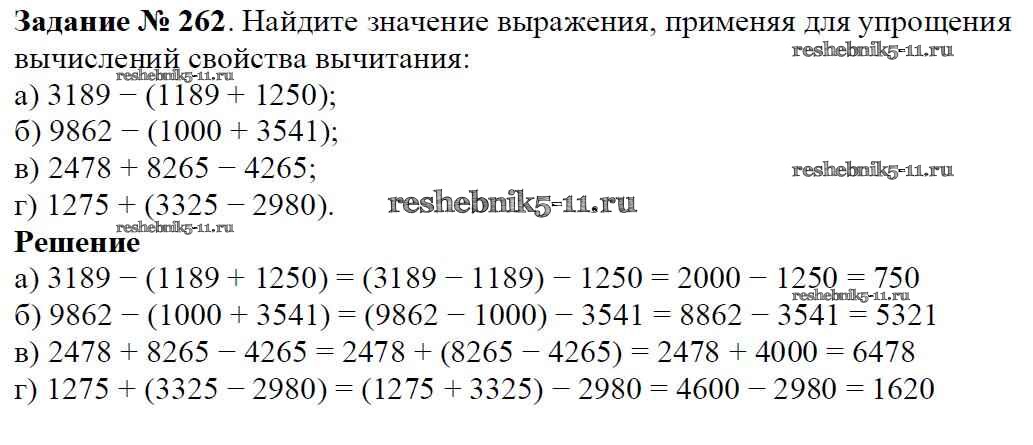 Задание № 262. Найдите значение выражения, применяя для упрощения вычислений свойства вычитания:
а) $3189 - (1189 + 1250)$;
б) $9862 - (1000 + 3541)$;
в) $2478 + 8265 - 4265$;
г) $1275 + (3325 - 2980)$.

Решение
а) $3189 - (1189 + 1250) = (3189 - 1189) - 1250 = 2000 - 1250 = 750$
б) $9862 - (1000 + 3541) = (9862 - 1000) - 3541 = 8862 - 3541 = 5321$
в) $2478 + 8265 - 4265 = 2478 + (8265 - 4265) = 2478 + 4000 = 6478$
г) $1275 + (3325 - 2980) = (1275 + 3325) - 2980 = 4600 - 2980 = 1620$

reshebnik5-11.ru